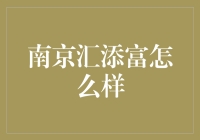 南京汇添富怎么样